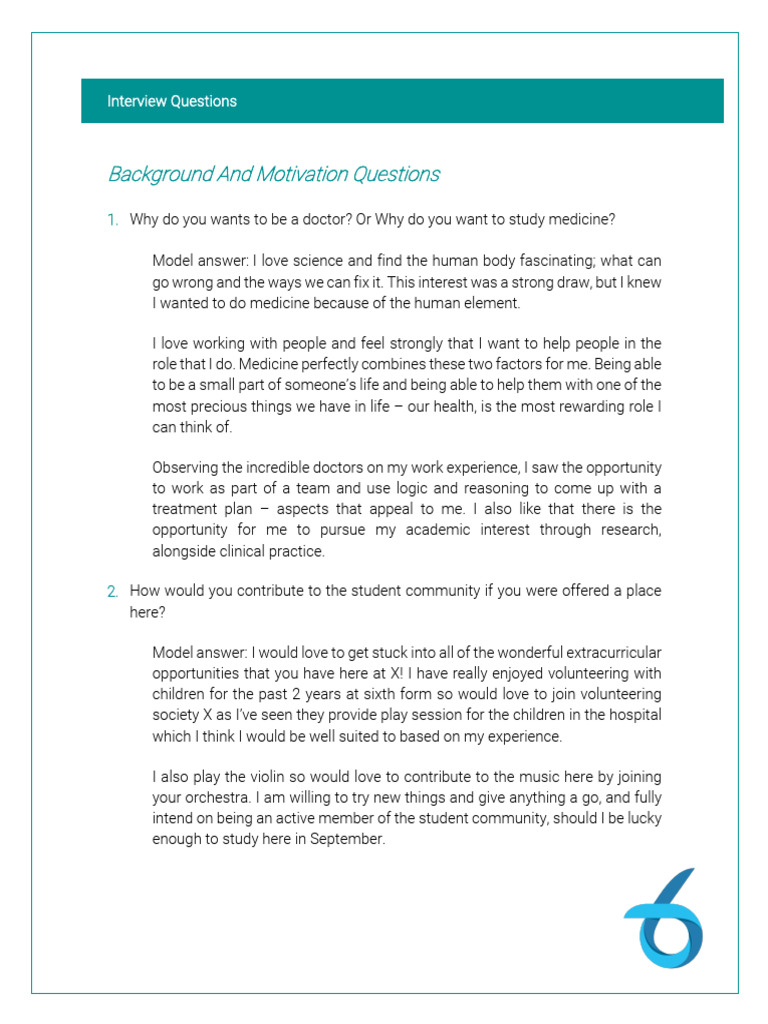 Interview Questions

Background And Motivation Questions

1. Why do you wants to be a doctor? Or Why do you want to study medicine?

Model answer: I love science and find the human body fascinating; what can go wrong and the ways we can fix it. This interest was a strong draw, but I knew I wanted to do medicine because of the human element.

I love working with people and feel strongly that I want to help people in the role that I do. Medicine perfectly combines these two factors for me. Being able to be a small part of someone's life and being able to help them with one of the most precious things we have in life – our health, is the most rewarding role I can think of.

Observing the incredible doctors on my work experience, I saw the opportunity to work as part of a team and use logic and reasoning to come up with a treatment plan – aspects that appeal to me. I also like that there is the opportunity for me to pursue my academic interest through research, alongside clinical practice.

2. How would you contribute to the student community if you were offered a place here?

Model answer: I would love to get stuck into all of the wonderful extracurricular opportunities that you have here at X! I have really enjoyed volunteering with children for the past 2 years at sixth form so would love to join volunteering society X as I've seen they provide play session for the children in the hospital which I think I would be well suited to based on my experience.

I also play the violin so would love to contribute to the music here by joining your orchestra. I am willing to try new things and give anything a go, and fully intend on being an active member of the student community, should I be lucky enough to study here in September.